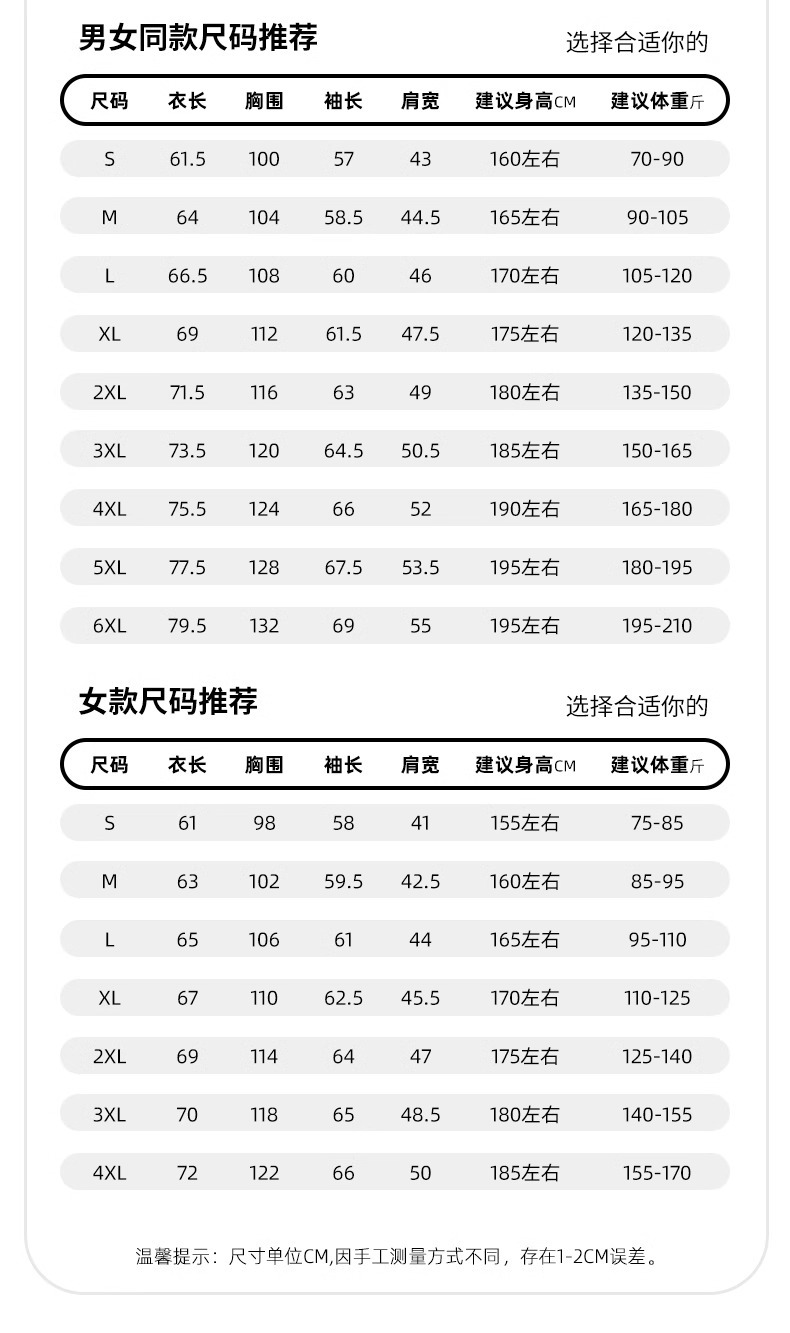 男女同款尺码推荐

选择合适你的

| 尺码 | 衣长 | 胸围 | 袖长 | 肩宽 | 建议身高CM | 建议体重斤 |
|---|---|---|---|---|---|---|
| S | 61.5 | 100 | 57 | 43 | 160左右 | 70-90 |
| M | 64 | 104 | 58.5 | 44.5 | 165左右 | 90-105 |
| L | 66.5 | 108 | 60 | 46 | 170左右 | 105-120 |
| XL | 69 | 112 | 61.5 | 47.5 | 175左右 | 120-135 |
| 2XL | 71.5 | 116 | 63 | 49 | 180左右 | 135-150 |
| 3XL | 73.5 | 120 | 64.5 | 50.5 | 185左右 | 150-165 |
| 4XL | 75.5 | 124 | 66 | 52 | 190左右 | 165-180 |
| 5XL | 77.5 | 128 | 67.5 | 53.5 | 195左右 | 180-195 |
| 6XL | 79.5 | 132 | 69 | 55 | 195左右 | 195-210 |

女款尺码推荐

选择合适你的

| 尺码 | 衣长 | 胸围 | 袖长 | 肩宽 | 建议身高CM | 建议体重斤 |
|---|---|---|---|---|---|---|
| S | 61 | 98 | 58 | 41 | 155左右 | 75-85 |
| M | 63 | 102 | 59.5 | 42.5 | 160左右 | 85-95 |
| L | 65 | 106 | 61 | 44 | 165左右 | 95-110 |
| XL | 67 | 110 | 62.5 | 45.5 | 170左右 | 110-125 |
| 2XL | 69 | 114 | 64 | 47 | 175左右 | 125-140 |
| 3XL | 70 | 118 | 65 | 48.5 | 180左右 | 140-155 |
| 4XL | 72 | 122 | 66 | 50 | 185左右 | 155-170 |

温馨提示：尺寸单位CM,因手工测量方式不同，存在1-2CM误差。